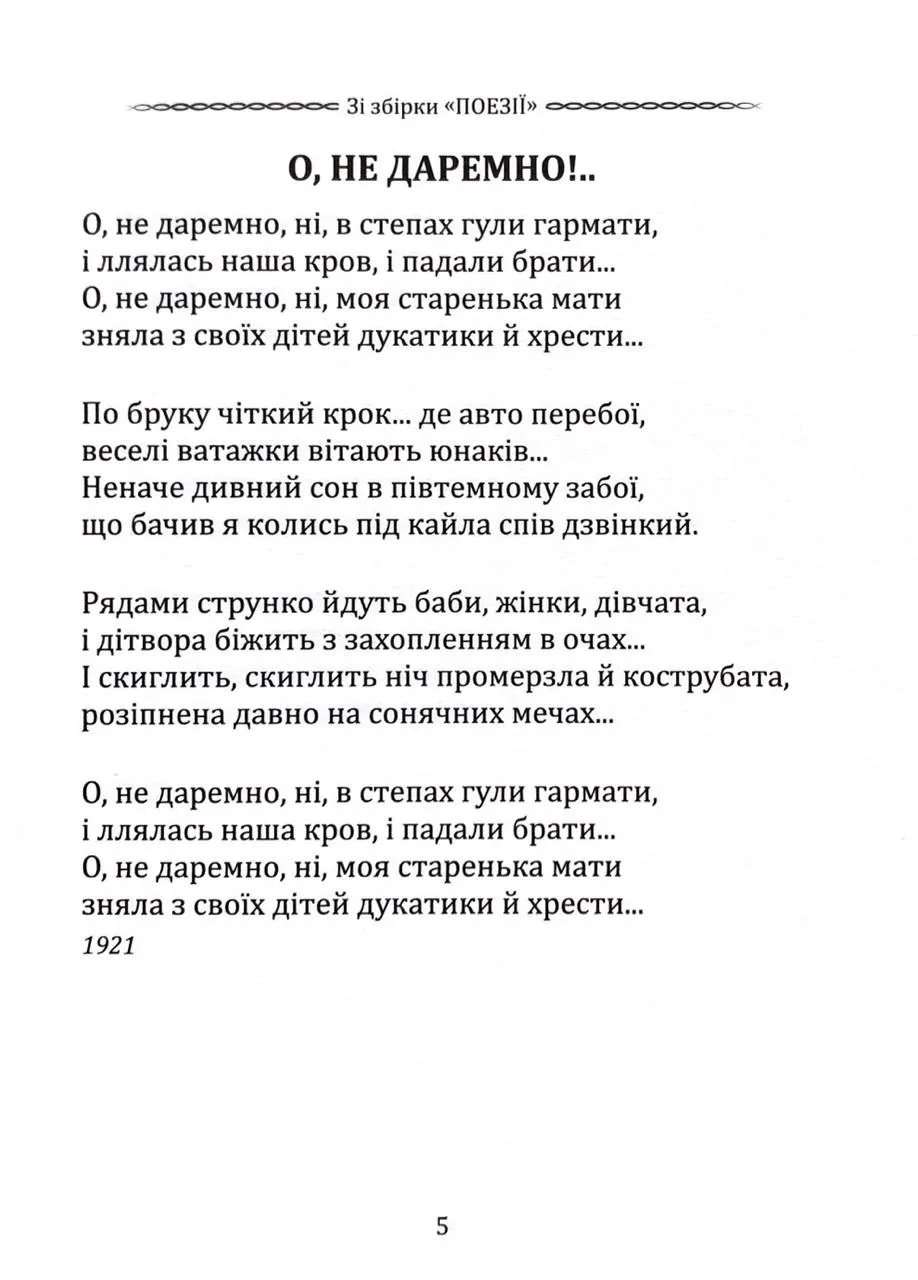 Зі збірки «ПОЕЗІЇ»

О, НЕ ДАРЕМНО!..

О, не даремно, ні, в степах гули гармати,
і ллялась наша кров, і падали брати...
О, не даремно, ні, моя старенька мати
зняла з своїх дітей дукатики й хрести...

По бруку чіткий крок... де авто перебої,
веселі ватажки вітають юнаків...
Неначе дивний сон в півтемному забої,
що бачив я колись під кайла спів дзвінкий.

Рядами струнко йдуть баби, жінки, дівчата,
і дітвора біжить з захопленням в очах...
І скиглить, скиглить ніч промерзла й кострубата,
розіпнена давно на сонячних мечах...

О, не даремно, ні, в степах гули гармати,
і ллялась наша кров, і падали брати...
О, не даремно, ні, моя старенька мати
зняла з своїх дітей дукатики й хрести...
1921

5